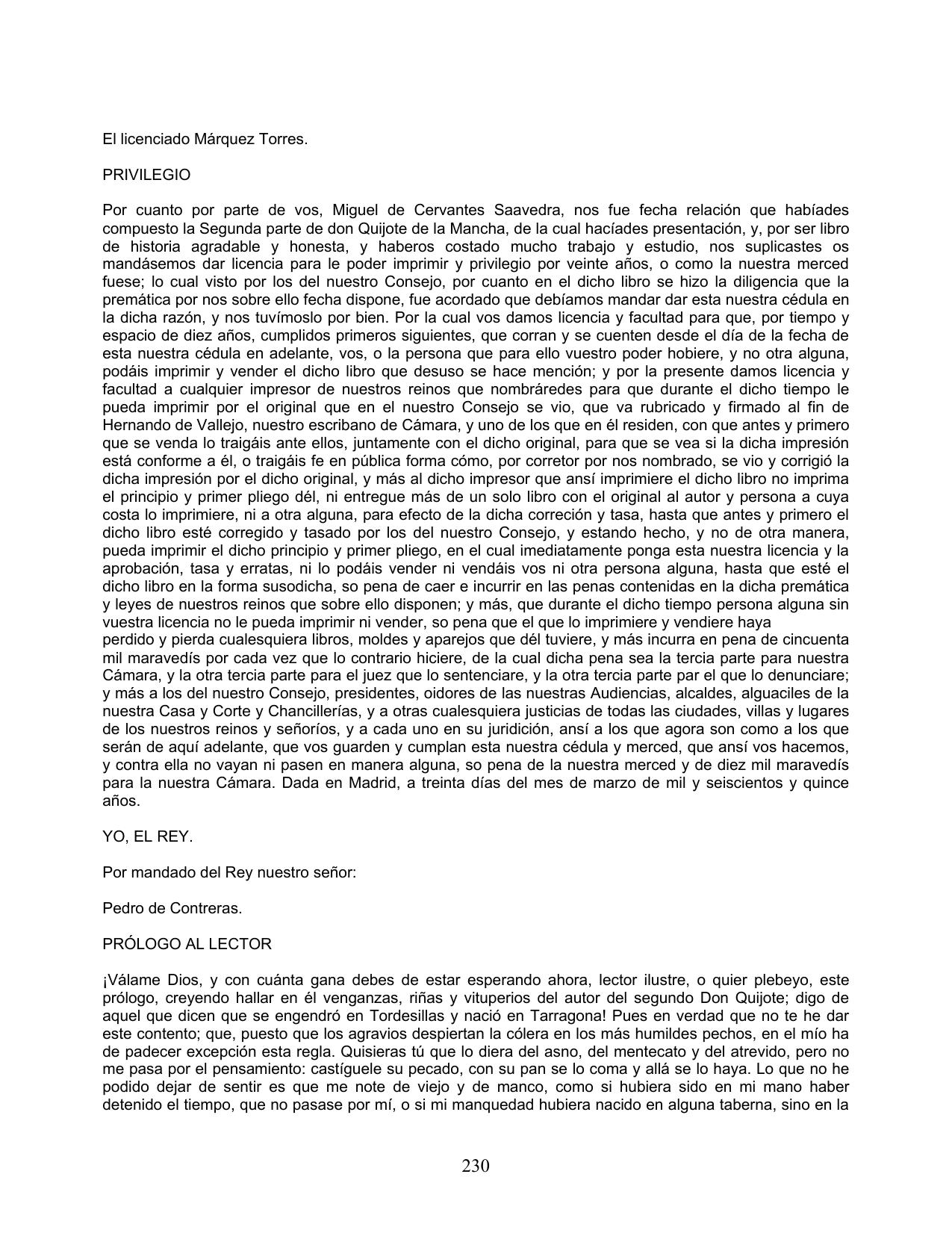 El licenciado Márquez Torres.

PRIVILEGIO

Por cuanto por parte de vos, Miguel de Cervantes Saavedra, nos fue fecha relación que habíades compuesto la Segunda parte de don Quijote de la Mancha, de la cual hacíades presentación, y, por ser libro de historia agradable y honesta, y haberos costado mucho trabajo y estudio, nos suplicastes os mandásemos dar licencia para le poder imprimir y privilegio por veinte años, o como la nuestra merced fuese; lo cual visto por los del nuestro Consejo, por cuanto en el dicho libro se hizo la diligencia que la premática por nos sobre ello fecha dispone, fue acordado que debíamos mandar dar esta nuestra cédula en la dicha razón, y nos tuvímoslo por bien. Por la cual vos damos licencia y facultad para que, por tiempo y espacio de diez años, cumplidos primeros siguientes, que corran y se cuenten desde el día de la fecha de esta nuestra cédula en adelante, vos, o la persona que para ello vuestro poder hobiere, y no otra alguna, podáis imprimir y vender el dicho libro que desuso se hace mención; y por la presente damos licencia y facultad a cualquier impresor de nuestros reinos que nombráredes para que durante el dicho tiempo le pueda imprimir por el original que en el nuestro Consejo se vio, que va rubricado y firmado al fin de Hernando de Vallejo, nuestro escribano de Cámara, y uno de los que en él residen, con que antes y primero que se venda lo traigáis ante ellos, juntamente con el dicho original, para que se vea si la dicha impresión está conforme a él, o traigáis fe en pública forma cómo, por corretor por nos nombrado, se vio y corrigió la dicha impresión por el dicho original, y más al dicho impresor que ansí imprimiere el dicho libro no imprima el principio y primer pliego dél, ni entregue más de un solo libro con el original al autor y persona a cuya costa lo imprimiere, ni a otra alguna, para efecto de la dicha correción y tasa, hasta que antes y primero el dicho libro esté corregido y tasado por los del nuestro Consejo, y estando hecho, y no de otra manera, pueda imprimir el dicho principio y primer pliego, en el cual imediatamente ponga esta nuestra licencia y la aprobación, tasa y erratas, ni lo podáis vender ni vendáis vos ni otra persona alguna, hasta que esté el dicho libro en la forma susodicha, so pena de caer e incurrir en las penas contenidas en la dicha premática y leyes de nuestros reinos que sobre ello disponen; y más, que durante el dicho tiempo persona alguna sin vuestra licencia no le pueda imprimir ni vender, so pena que el que lo imprimiere y vendiere haya perdido y pierda cualesquiera libros, moldes y aparejos que dél tuviere, y más incurra en pena de cincuenta mil maravedís por cada vez que lo contrario hiciere, de la cual dicha pena sea la tercia parte para nuestra Cámara, y la otra tercia parte para el juez que lo sentenciare, y la otra tercia parte par el que lo denunciare; y más a los del nuestro Consejo, presidentes, oidores de las nuestras Audiencias, alcaldes, alguaciles de la nuestra Casa y Corte y Chancillerías, y a otras cualesquiera justicias de todas las ciudades, villas y lugares de los nuestros reinos y señoríos, y a cada uno en su juridición, ansí a los que agora son como a los que serán de aquí adelante, que vos guarden y cumplan esta nuestra cédula y merced, que ansí vos hacemos, y contra ella no vayan ni pasen en manera alguna, so pena de la nuestra merced y de diez mil maravedís para la nuestra Cámara. Dada en Madrid, a treinta días del mes de marzo de mil y seiscientos y quince años.

YO, EL REY.

Por mandado del Rey nuestro señor:

Pedro de Contreras.

PRÓLOGO AL LECTOR

¡Válame Dios, y con cuánta gana debes de estar esperando ahora, lector ilustre, o quier plebeyo, este prólogo, creyendo hallar en él venganzas, riñas y vituperios del autor del segundo Don Quijote; digo de aquel que dicen que se engendró en Tordesillas y nació en Tarragona! Pues en verdad que no te he dar este contento; que, puesto que los agravios despiertan la cólera en los más humildes pechos, en el mío ha de padecer excepción esta regla. Quisieras tú que lo diera del asno, del mentecato y del atrevido, pero no me pasa por el pensamiento: castíguele su pecado, con su pan se lo coma y allá se lo haya. Lo que no he podido dejar de sentir es que me note de viejo y de manco, como si hubiera sido en mi mano haber detenido el tiempo, que no pasase por mí, o si mi manquedad hubiera nacido en alguna taberna, sino en la

230